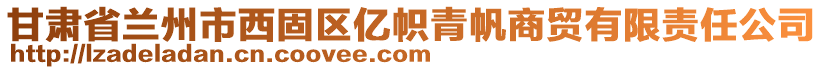 甘肃省兰州市西固区亿帜青帆商贸有限责任公司
http://lzadeladan.cn.coovee.com